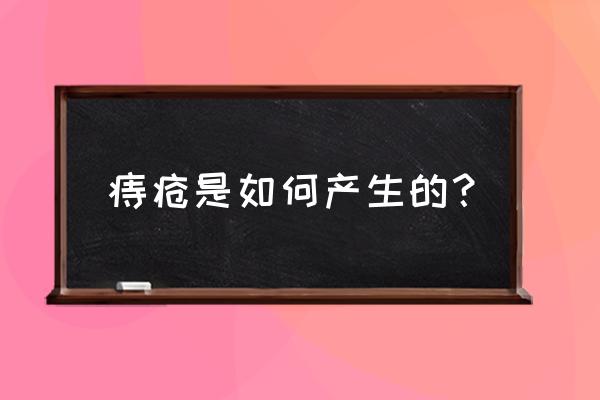 痔疮是如何产生的？